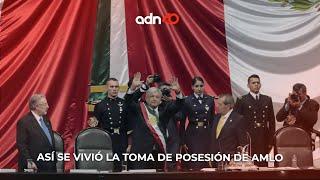 adn40

ASÍ SE VIVIÓ LA TOMA DE POSESIÓN DE AMLO